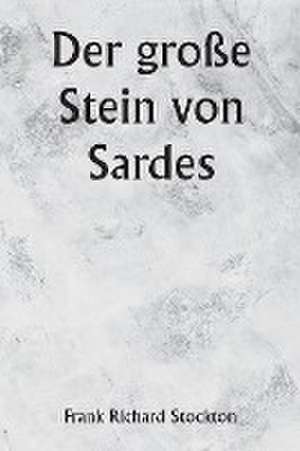 Der große Stein von Sardes

Frank Richard Stockton